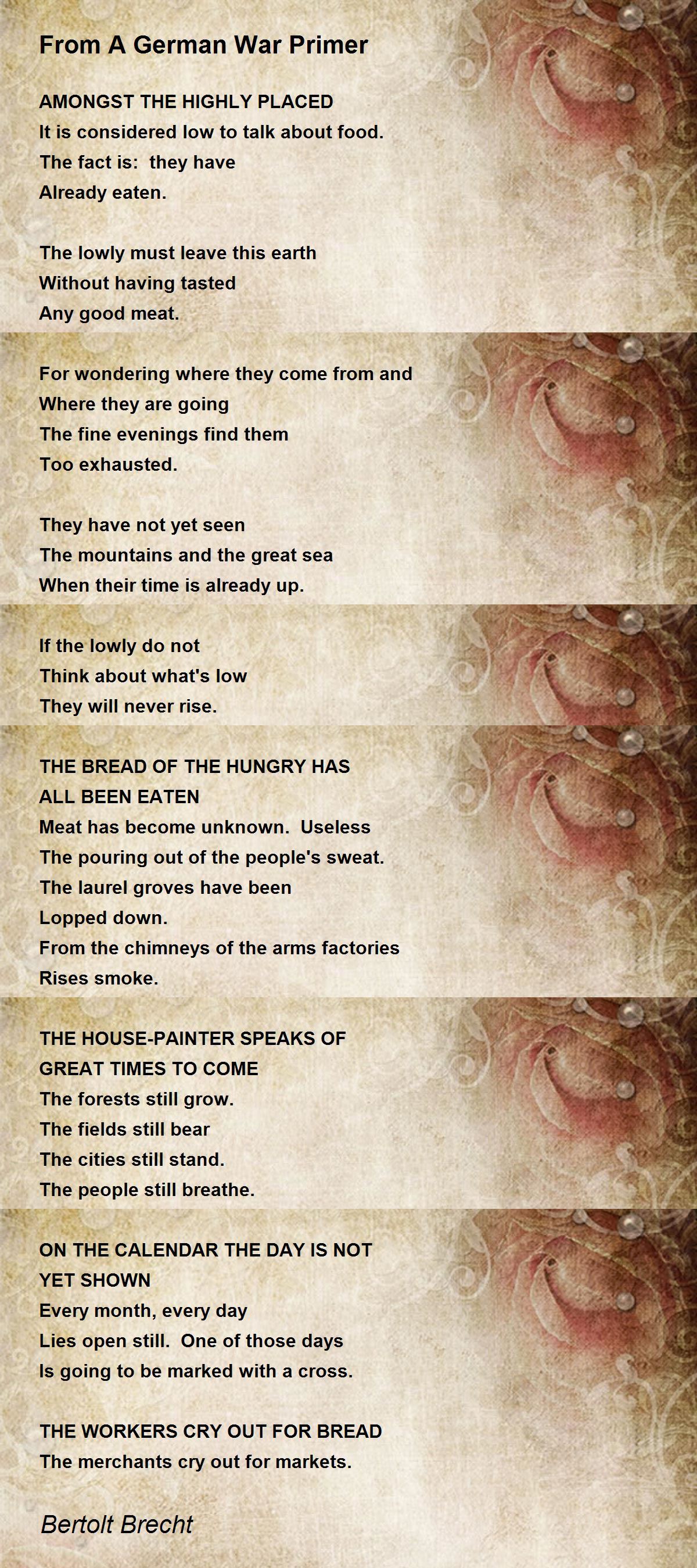 From A German War Primer

AMONGST THE HIGHLY PLACED
It is considered low to talk about food.
The fact is: they have
Already eaten.

The lowly must leave this earth
Without having tasted
Any good meat.

For wondering where they come from and
Where they are going
The fine evenings find them
Too exhausted.

They have not yet seen
The mountains and the great sea
When their time is already up.

If the lowly do not
Think about what's low
They will never rise.

THE BREAD OF THE HUNGRY HAS
ALL BEEN EATEN
Meat has become unknown. Useless
The pouring out of the people's sweat.
The laurel groves have been
Lopped down.
From the chimneys of the arms factories
Rises smoke.

THE HOUSE-PAINTER SPEAKS OF
GREAT TIMES TO COME
The forests still grow.
The fields still bear
The cities still stand.
The people still breathe.

ON THE CALENDAR THE DAY IS NOT
YET SHOWN
Every month, every day
Lies open still. One of those days
Is going to be marked with a cross.

THE WORKERS CRY OUT FOR BREAD
The merchants cry out for markets.

Bertolt Brecht